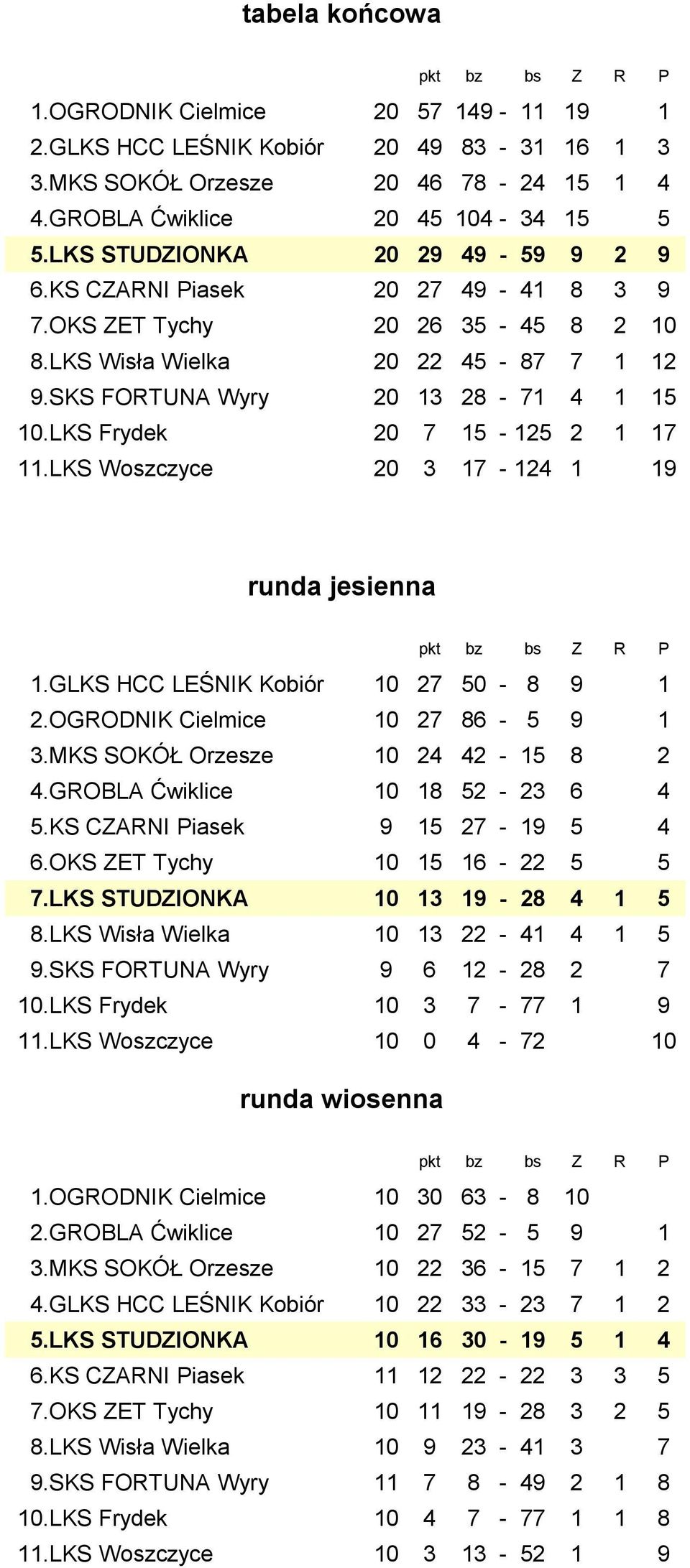 tabela końcowa

| | | pkt | bz | | bs | Z | R | P |
|---|---|---|---|---|---|---|---|---|
| 1.OGRODNIK Cielmice | 20 | 57 | 149 | - | 11 | 19 | | 1 |
| 2.GLKS HCC LEŚNIK Kobiór | 20 | 49 | 83 | - | 31 | 16 | 1 | 3 |
| 3.MKS SOKÓŁ Orzesze | 20 | 46 | 78 | - | 24 | 15 | 1 | 4 |
| 4.GROBLA Ćwiklice | 20 | 45 | 104 | - | 34 | 15 | | 5 |
| 5.LKS STUDZIONKA | 20 | 29 | 49 | - | 59 | 9 | 2 | 9 |
| 6.KS CZARNI Piasek | 20 | 27 | 49 | - | 41 | 8 | 3 | 9 |
| 7.OKS ZET Tychy | 20 | 26 | 35 | - | 45 | 8 | 2 | 10 |
| 8.LKS Wisła Wielka | 20 | 22 | 45 | - | 87 | 7 | 1 | 12 |
| 9.SKS FORTUNA Wyry | 20 | 13 | 28 | - | 71 | 4 | 1 | 15 |
| 10.LKS Frydek | 20 | 7 | 15 | - | 125 | 2 | 1 | 17 |
| 11.LKS Woszczyce | 20 | 3 | 17 | - | 124 | 1 | | 19 |

runda jesienna

| | | pkt | bz | | bs | Z | R | P |
|---|---|---|---|---|---|---|---|---|
| 1.GLKS HCC LEŚNIK Kobiór | 10 | 27 | 50 | - | 8 | 9 | | 1 |
| 2.OGRODNIK Cielmice | 10 | 27 | 86 | - | 5 | 9 | | 1 |
| 3.MKS SOKÓŁ Orzesze | 10 | 24 | 42 | - | 15 | 8 | | 2 |
| 4.GROBLA Ćwiklice | 10 | 18 | 52 | - | 23 | 6 | | 4 |
| 5.KS CZARNI Piasek | 9 | 15 | 27 | - | 19 | 5 | | 4 |
| 6.OKS ZET Tychy | 10 | 15 | 16 | - | 22 | 5 | | 5 |
| 7.LKS STUDZIONKA | 10 | 13 | 19 | - | 28 | 4 | 1 | 5 |
| 8.LKS Wisła Wielka | 10 | 13 | 22 | - | 41 | 4 | 1 | 5 |
| 9.SKS FORTUNA Wyry | 9 | 6 | 12 | - | 28 | 2 | | 7 |
| 10.LKS Frydek | 10 | 3 | 7 | - | 77 | 1 | | 9 |
| 11.LKS Woszczyce | 10 | 0 | 4 | - | 72 | | | 10 |

runda wiosenna

| | | pkt | bz | | bs | Z | R | P |
|---|---|---|---|---|---|---|---|---|
| 1.OGRODNIK Cielmice | 10 | 30 | 63 | - | 8 | 10 | | |
| 2.GROBLA Ćwiklice | 10 | 27 | 52 | - | 5 | 9 | | 1 |
| 3.MKS SOKÓŁ Orzesze | 10 | 22 | 36 | - | 15 | 7 | 1 | 2 |
| 4.GLKS HCC LEŚNIK Kobiór | 10 | 22 | 33 | - | 23 | 7 | 1 | 2 |
| 5.LKS STUDZIONKA | 10 | 16 | 30 | - | 19 | 5 | 1 | 4 |
| 6.KS CZARNI Piasek | 11 | 12 | 22 | - | 22 | 3 | 3 | 5 |
| 7.OKS ZET Tychy | 10 | 11 | 19 | - | 28 | 3 | 2 | 5 |
| 8.LKS Wisła Wielka | 10 | 9 | 23 | - | 41 | 3 | | 7 |
| 9.SKS FORTUNA Wyry | 11 | 7 | 8 | - | 49 | 2 | 1 | 8 |
| 10.LKS Frydek | 10 | 4 | 7 | - | 77 | 1 | 1 | 8 |
| 11.LKS Woszczyce | 10 | 3 | 13 | - | 52 | 1 | | 9 |